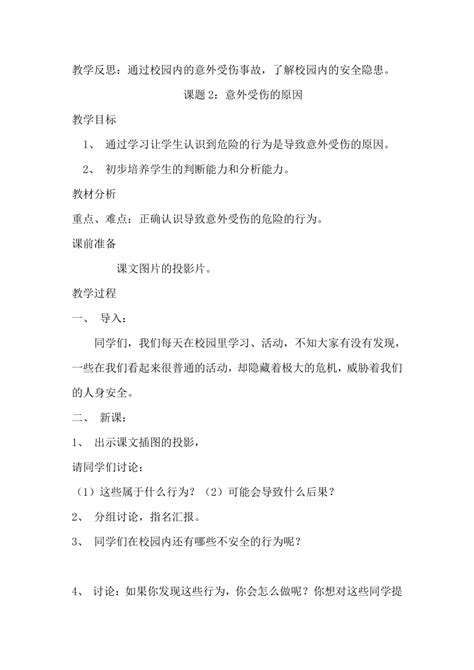 教学反思：通过校园内的意外受伤事故，了解校园内的安全隐患。

课题 2：意外受伤的原因

教学目标

1、 通过学习让学生认识到危险的行为是导致意外受伤的原因。

2、 初步培养学生的判断能力和分析能力。

教材分析

重点、难点：正确认识导致意外受伤的危险的行为。

课前准备

课文图片的投影片。

教学过程

一、 导入：

同学们，我们每天在校园里学习、活动，不知大家有没有发现，一些在我们看起来很普通的活动，却隐藏着极大的危机，威胁着我们的人身安全。

二、 新课：

1、 出示课文插图的投影，

请同学们讨论：

（1）这些属于什么行为？（2）可能会导致什么后果？

2、 分组讨论，指名汇报。

3、 同学们在校园内还有哪些不安全的行为呢？

4、 讨论：如果你发现这些行为，你会怎么做呢？你想对这些同学提